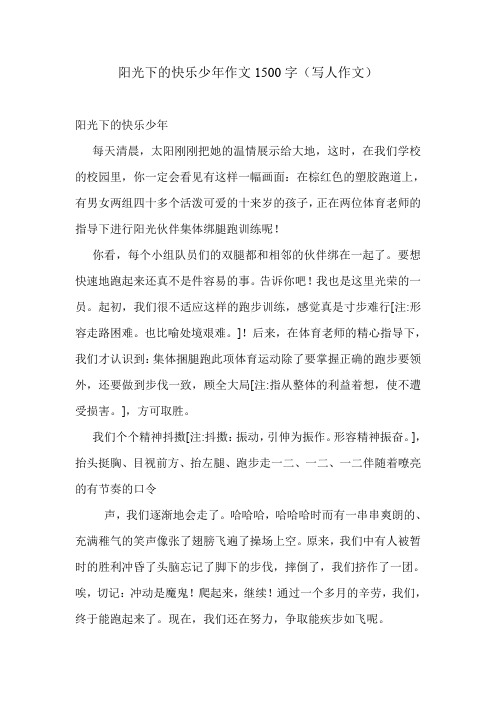 阳光下的快乐少年作文1500字（写人作文）

阳光下的快乐少年

每天清晨，太阳刚刚把她的温情展示给大地，这时，在我们学校的校园里，你一定会看见有这样一幅画面：在棕红色的塑胶跑道上，有男女两组四十多个活泼可爱的十来岁的孩子，正在两位体育老师的指导下进行阳光伙伴集体绑腿跑训练呢！

你看，每个小组队员们的双腿都和相邻的伙伴绑在一起了。要想快速地跑起来还真不是件容易的事。告诉你吧！我也是这里光荣的一员。起初，我们很不适应这样的跑步训练，感觉真是寸步难行[注:形容走路困难。也比喻处境艰难。]！后来，在体育老师的精心指导下，我们才认识到：集体捆腿跑此项体育运动除了要掌握正确的跑步要领外，还要做到步伐一致，顾全大局[注:指从整体的利益着想，使不遭受损害。]，方可取胜。

我们个个精神抖擞[注:抖擞：振动，引伸为振作。形容精神振奋。]，抬头挺胸、目视前方、抬左腿、跑步走一二、一二、一二伴随着嘹亮的有节奏的口令

声，我们逐渐地会走了。哈哈哈，哈哈哈时而有一串串爽朗的、充满稚气的笑声像张了翅膀飞遍了操场上空。原来，我们中有人被暂时的胜利冲昏了头脑忘记了脚下的步伐，摔倒了，我们挤作了一团。唉，切记：冲动是魔鬼！爬起来，继续！通过一个多月的辛劳，我们，终于能跑起来了。现在，我们还在努力，争取能疾步如飞呢。